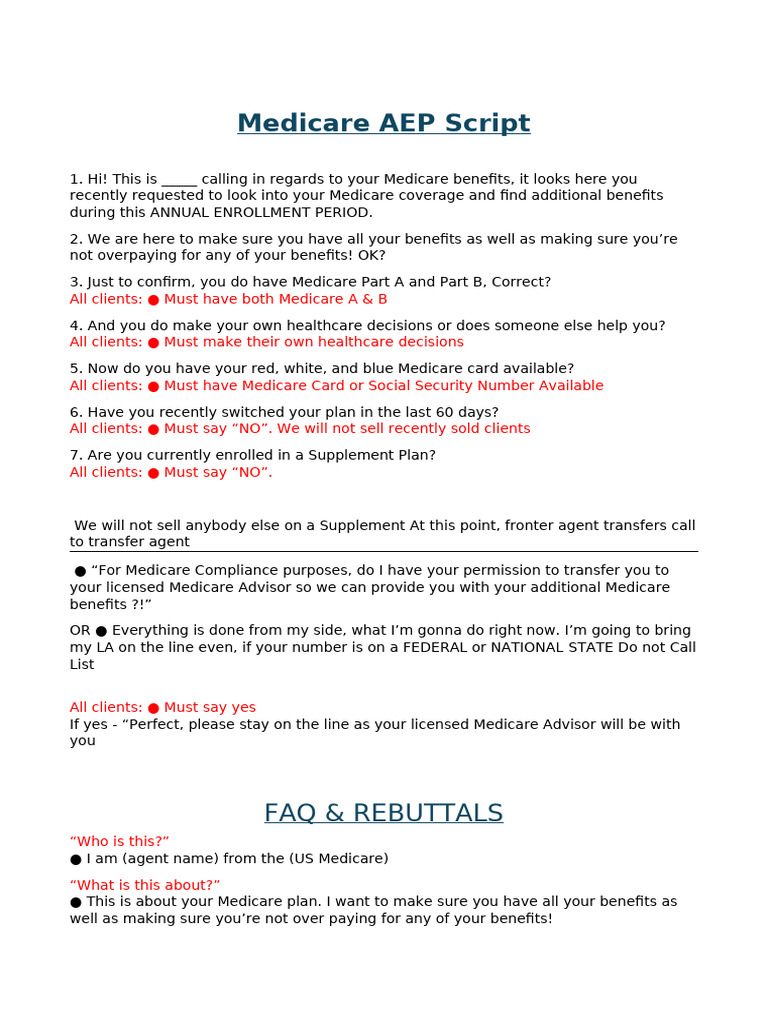 Medicare AEP Script

1. Hi! This is _____ calling in regards to your Medicare benefits, it looks here you recently requested to look into your Medicare coverage and find additional benefits during this ANNUAL ENROLLMENT PERIOD.

2. We are here to make sure you have all your benefits as well as making sure you're not overpaying for any of your benefits! OK?

3. Just to confirm, you do have Medicare Part A and Part B, Correct?
All clients: ● Must have both Medicare A & B

4. And you do make your own healthcare decisions or does someone else help you?
All clients: ● Must make their own healthcare decisions

5. Now do you have your red, white, and blue Medicare card available?
All clients: ● Must have Medicare Card or Social Security Number Available

6. Have you recently switched your plan in the last 60 days?
All clients: ● Must say "NO". We will not sell recently sold clients

7. Are you currently enrolled in a Supplement Plan?
All clients: ● Must say "NO".

We will not sell anybody else on a Supplement At this point, fronter agent transfers call to transfer agent

● "For Medicare Compliance purposes, do I have your permission to transfer you to your licensed Medicare Advisor so we can provide you with your additional Medicare benefits ?!"

OR ● Everything is done from my side, what I'm gonna do right now. I'm going to bring my LA on the line even, if your number is on a FEDERAL or NATIONAL STATE Do not Call List

All clients: ● Must say yes
If yes - "Perfect, please stay on the line as your licensed Medicare Advisor will be with you

FAQ & REBUTTALS

"Who is this?"
● I am (agent name) from the (US Medicare)

"What is this about?"
● This is about your Medicare plan. I want to make sure you have all your benefits as well as making sure you're not over paying for any of your benefits!